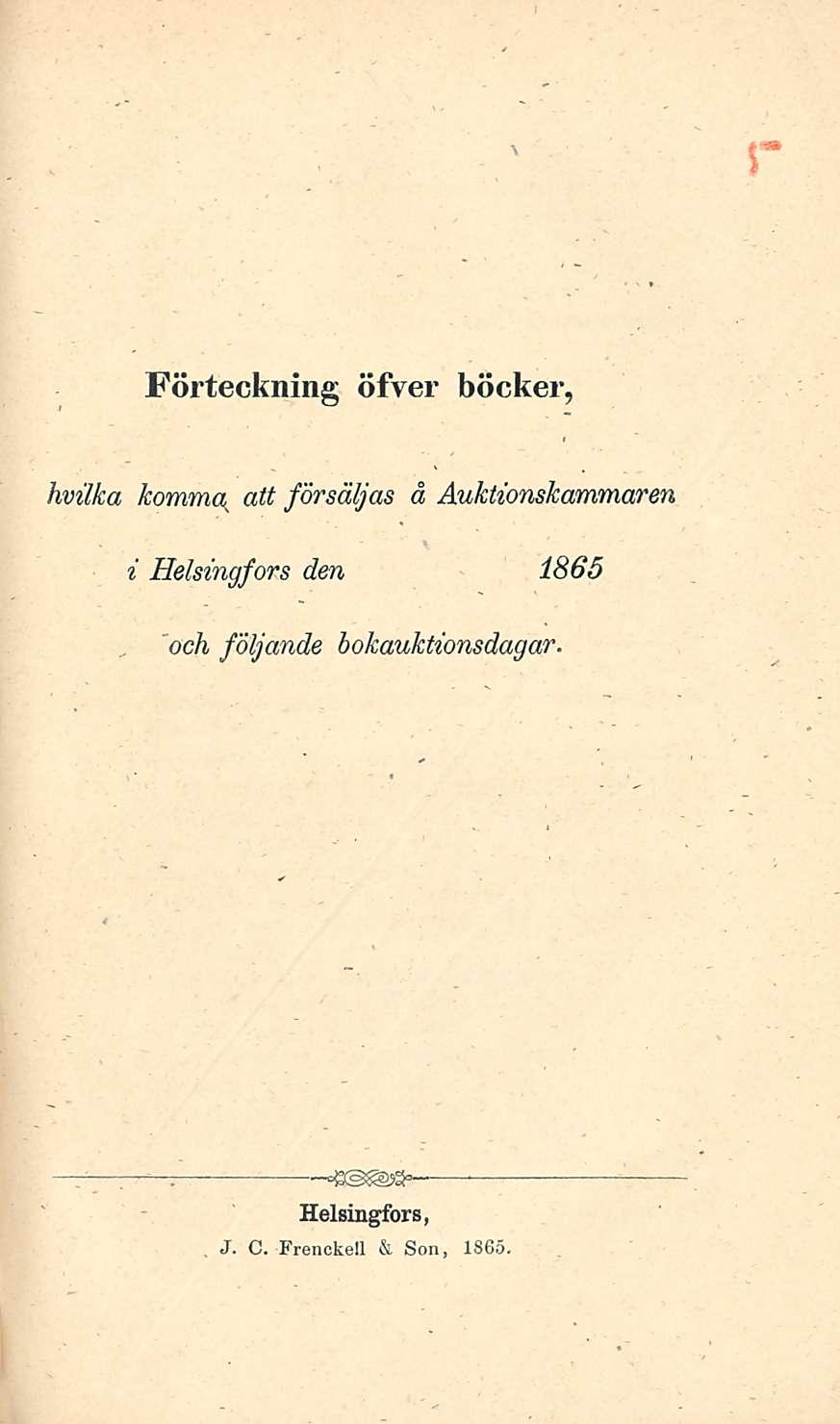 Förteckning öfver böcker,

hvilka komma att försäljas å Auktionskammaren

i Helsingfors den 1865

och följande bokauktionsdagar.

Helsingfors,

J. C. Frenckell & Son, 1865.